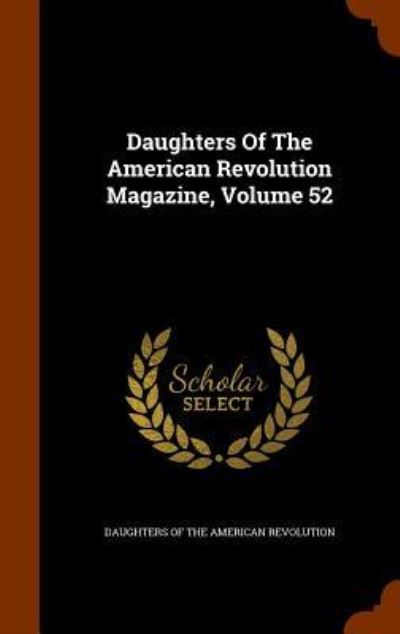 Daughters Of The American Revolution Magazine, Volume 52

Scholar
SELECT

DAUGHTERS OF THE AMERICAN REVOLUTION